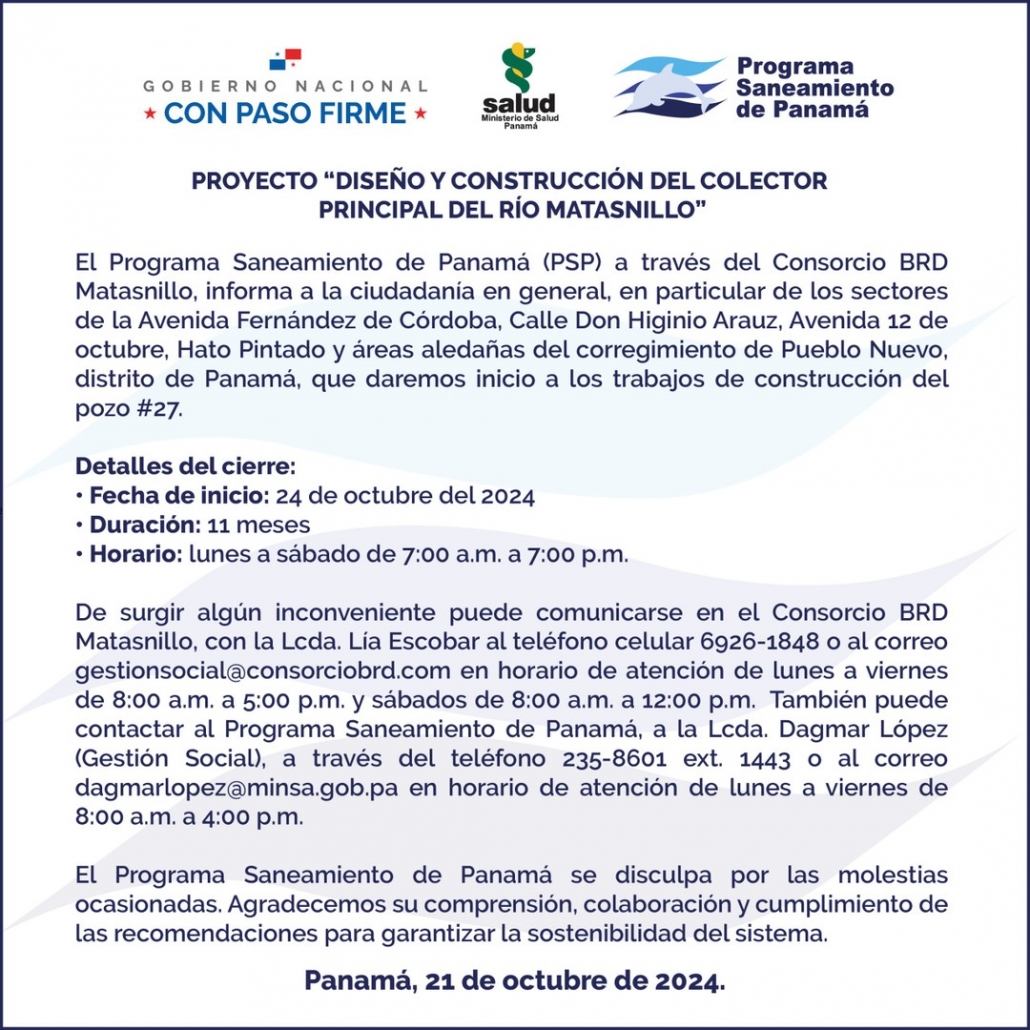 GOBIERNO NACIONAL
★ CON PASO FIRME ★

salud
Ministerio de Salud
Panamá

Programa
Saneamiento
de Panamá

PROYECTO “DISEÑO Y CONSTRUCCIÓN DEL COLECTOR PRINCIPAL DEL RÍO MATASNILLO”

El Programa Saneamiento de Panamá (PSP) a través del Consorcio BRD Matasnillo, informa a la ciudadanía en general, en particular de los sectores de la Avenida Fernández de Córdoba, Calle Don Higinio Arauz, Avenida 12 de octubre, Hato Pintado y áreas aledañas del corregimiento de Pueblo Nuevo, distrito de Panamá, que daremos inicio a los trabajos de construcción del pozo #27.

Detalles del cierre:
• Fecha de inicio: 24 de octubre del 2024
• Duración: 11 meses
• Horario: lunes a sábado de 7:00 a.m. a 7:00 p.m.

De surgir algún inconveniente puede comunicarse en el Consorcio BRD Matasnillo, con la Lcda. Lía Escobar al teléfono celular 6926-1848 o al correo gestionsocial@consorciobrd.com en horario de atención de lunes a viernes de 8:00 a.m. a 5:00 p.m. y sábados de 8:00 a.m. a 12:00 p.m. También puede contactar al Programa Saneamiento de Panamá, a la Lcda. Dagmar López (Gestión Social), a través del teléfono 235-8601 ext. 1443 o al correo dagmarlopez@minsa.gob.pa en horario de atención de lunes a viernes de 8:00 a.m. a 4:00 p.m.

El Programa Saneamiento de Panamá se disculpa por las molestias ocasionadas. Agradecemos su comprensión, colaboración y cumplimiento de las recomendaciones para garantizar la sostenibilidad del sistema.

Panamá, 21 de octubre de 2024.